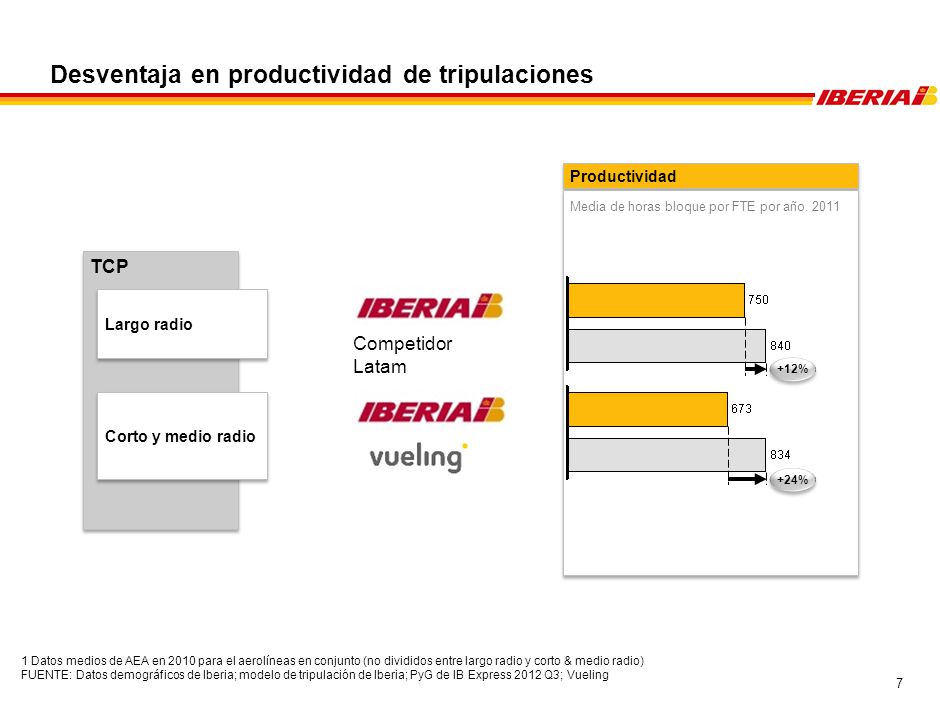 Desventaja en productividad de tripulaciones

IBERIA

TCP

Largo radio

Corto y medio radio

IBERIA

Competidor Latam

IBERIA

vueling

Productividad

Media de horas bloque por FTE por año. 2011

750

840

+12%

673

834

+24%

1 Datos medios de AEA en 2010 para el aerolíneas en conjunto (no divididos entre largo radio y corto & medio radio)
FUENTE: Datos demográficos de Iberia; modelo de tripulación de Iberia; PyG de IB Express 2012 Q3; Vueling

7